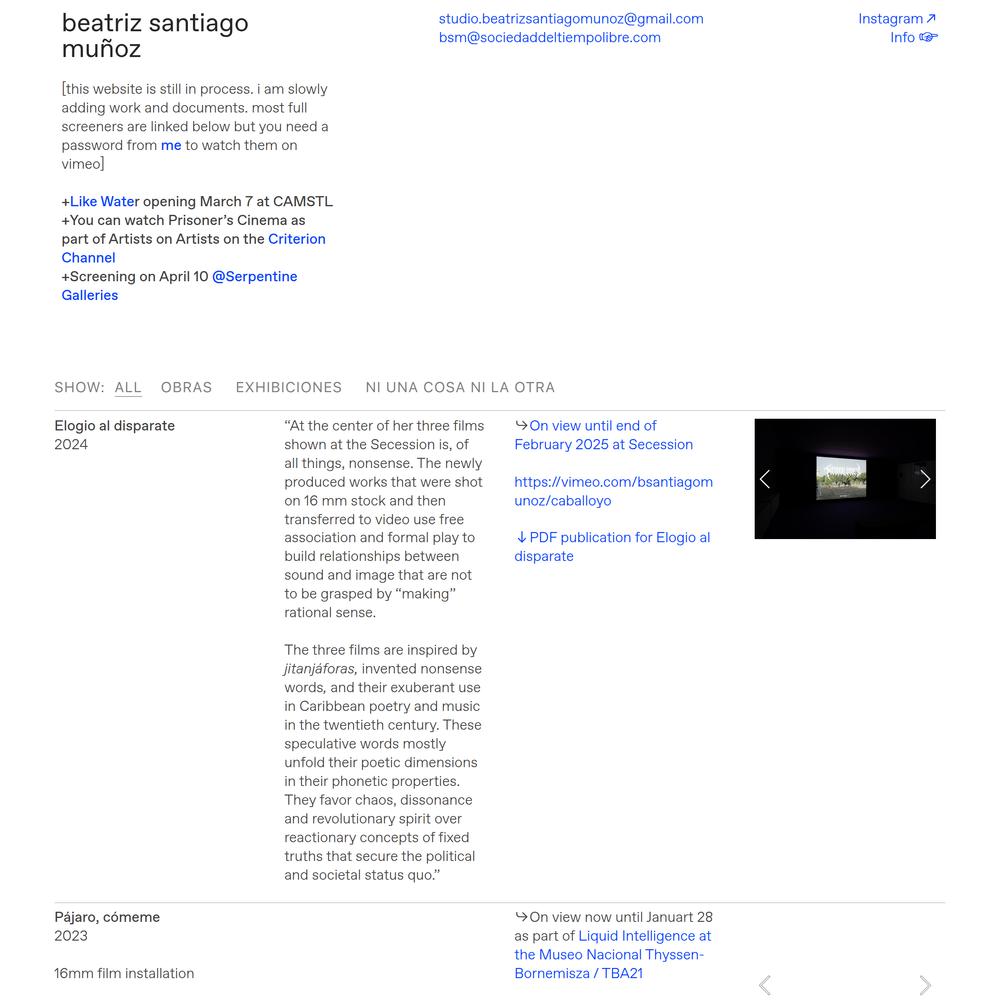 beatriz santiago muñoz

studio.beatrizsantiagomunoz@gmail.com
bsm@sociedaddeltiempolibre.com

Instagram ↗
Info ☞

[this website is still in process. i am slowly adding work and documents. most full screeners are linked below but you need a password from me to watch them on vimeo]

+Like Water opening March 7 at CAMSTL
+You can watch Prisoner's Cinema as part of Artists on Artists on the Criterion Channel
+Screening on April 10 @Serpentine Galleries

SHOW: ALL OBRAS EXHIBICIONES NI UNA COSA NI LA OTRA

Elogio al disparate
2024

"At the center of her three films shown at the Secession is, of all things, nonsense. The newly produced works that were shot on 16 mm stock and then transferred to video use free association and formal play to build relationships between sound and image that are not to be grasped by "making" rational sense.

The three films are inspired by jitanjáforas, invented nonsense words, and their exuberant use in Caribbean poetry and music in the twentieth century. These speculative words mostly unfold their poetic dimensions in their phonetic properties. They favor chaos, dissonance and revolutionary spirit over reactionary concepts of fixed truths that secure the political and societal status quo."

↪On view until end of February 2025 at Secession

https://vimeo.com/bsantiagomunoz/caballoyo

↓PDF publication for Elogio al disparate

Pájaro, cómeme
2023

16mm film installation

↪On view now until Januart 28 as part of Liquid Intelligence at the Museo Nacional Thyssen-Bornemisza / TBA21